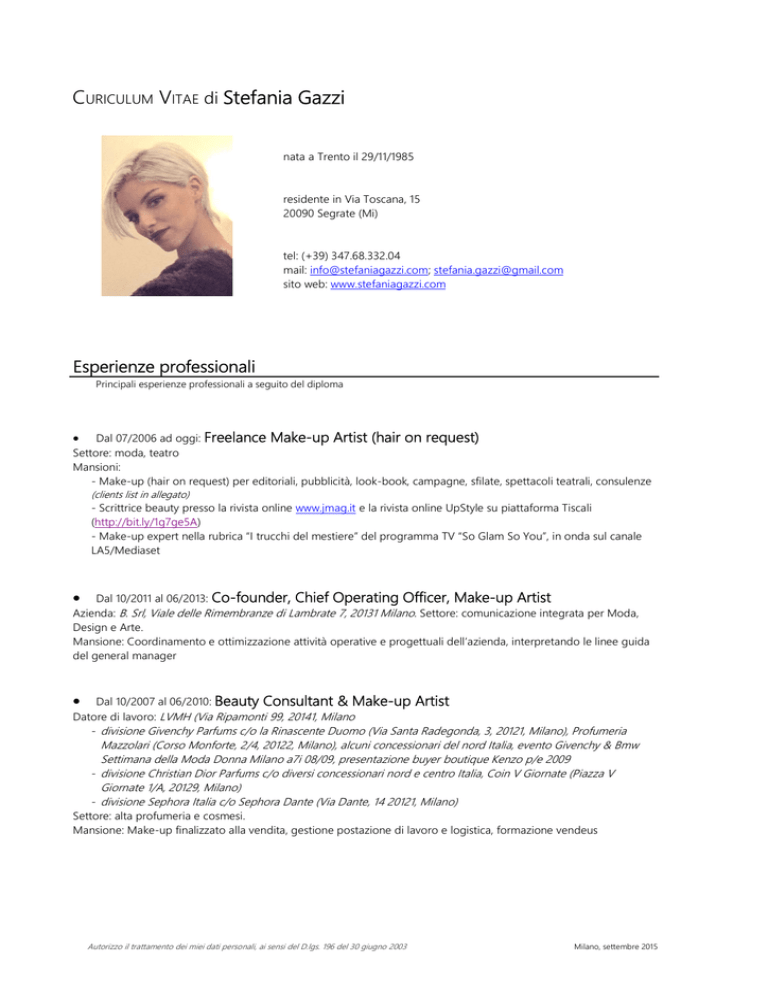 CURICULUM VITAE di Stefania Gazzi

nata a Trento il 29/11/1985

residente in Via Toscana, 15
20090 Segrate (Mi)

tel: (+39) 347.68.332.04
mail: info@stefaniagazzi.com; stefania.gazzi@gmail.com
sito web: www.stefaniagazzi.com

Esperienze professionali

Principali esperienze professionali a seguito del diploma

• Dal 07/2006 ad oggi: Freelance Make-up Artist (hair on request)
Settore: moda, teatro
Mansioni:
- Make-up (hair on request) per editoriali, pubblicità, look-book, campagne, sfilate, spettacoli teatrali, consulenze (clients list in allegato)
- Scrittrice beauty presso la rivista online www.jmag.it e la rivista online UpStyle su piattaforma Tiscali (http://bit.ly/1g7ge5A)
- Make-up expert nella rubrica "I trucchi del mestiere" del programma TV "So Glam So You", in onda sul canale LA5/Mediaset

• Dal 10/2011 al 06/2013: Co-founder, Chief Operating Officer, Make-up Artist
Azienda: B. Srl, Viale delle Rimembranze di Lambrate 7, 20131 Milano. Settore: comunicazione integrata per Moda, Design e Arte.
Mansione: Coordinamento e ottimizzazione attività operative e progettuali dell'azienda, interpretando le linee guida del general manager

• Dal 10/2007 al 06/2010: Beauty Consultant & Make-up Artist
Datore di lavoro: LVMH (Via Ripamonti 99, 20141, Milano
- divisione Givenchy Parfums c/o la Rinascente Duomo (Via Santa Radegonda, 3, 20121, Milano), Profumeria Mazzolari (Corso Monforte, 2/4, 20122, Milano), alcuni concessionari del nord Italia, evento Givenchy & Bmw Settimana della Moda Donna Milano a7i 08/09, presentazione buyer boutique Kenzo p/e 2009
- divisione Christian Dior Parfums c/o diversi concessionari nord e centro Italia, Coin V Giornate (Piazza V Giornate 1/A, 20129, Milano)
- divisione Sephora Italia c/o Sephora Dante (Via Dante, 14 20121, Milano)
Settore: alta profumeria e cosmesi.
Mansione: Make-up finalizzato alla vendita, gestione postazione di lavoro e logistica, formazione vendeus

Autorizzo il trattamento dei miei dati personali, ai sensi del D.lgs. 196 del 30 giugno 2003

Milano, settembre 2015